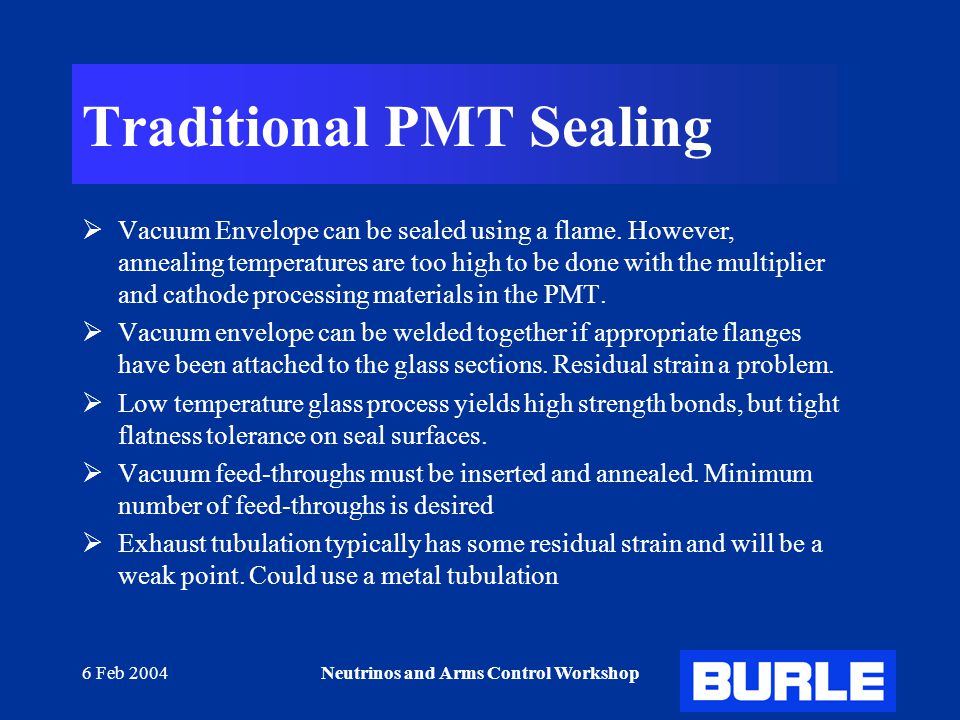 Traditional PMT Sealing

➢ Vacuum Envelope can be sealed using a flame. However, annealing temperatures are too high to be done with the multiplier and cathode processing materials in the PMT.

➢ Vacuum envelope can be welded together if appropriate flanges have been attached to the glass sections. Residual strain a problem.

➢ Low temperature glass process yields high strength bonds, but tight flatness tolerance on seal surfaces.

➢ Vacuum feed-throughs must be inserted and annealed. Minimum number of feed-throughs is desired

➢ Exhaust tubulation typically has some residual strain and will be a weak point. Could use a metal tubulation

6 Feb 2004

Neutrinos and Arms Control Workshop

BURLE